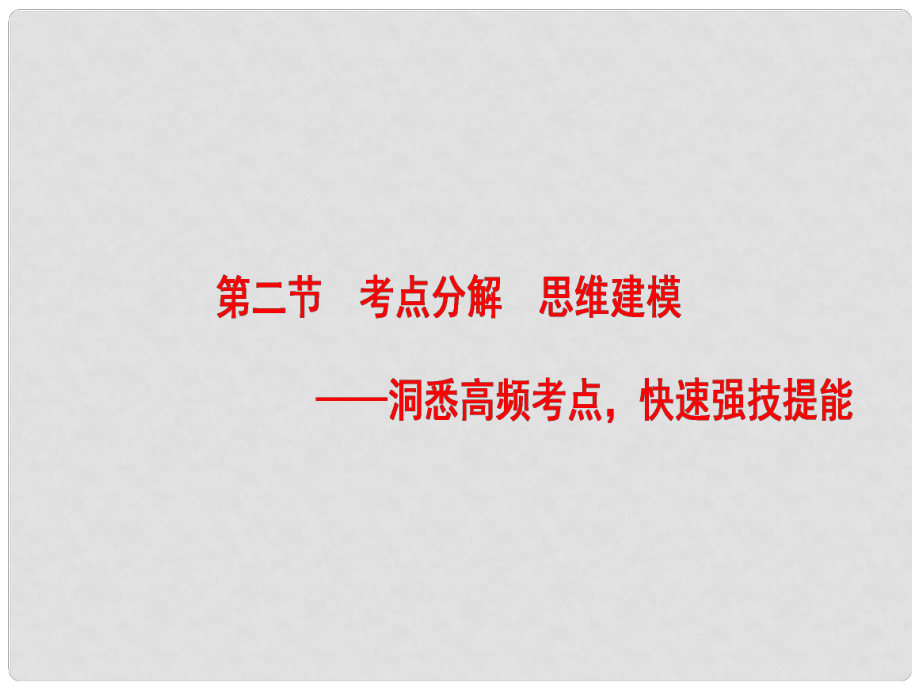 第二节　考点分解　思维建模

——洞悉高频考点，快速强技提能